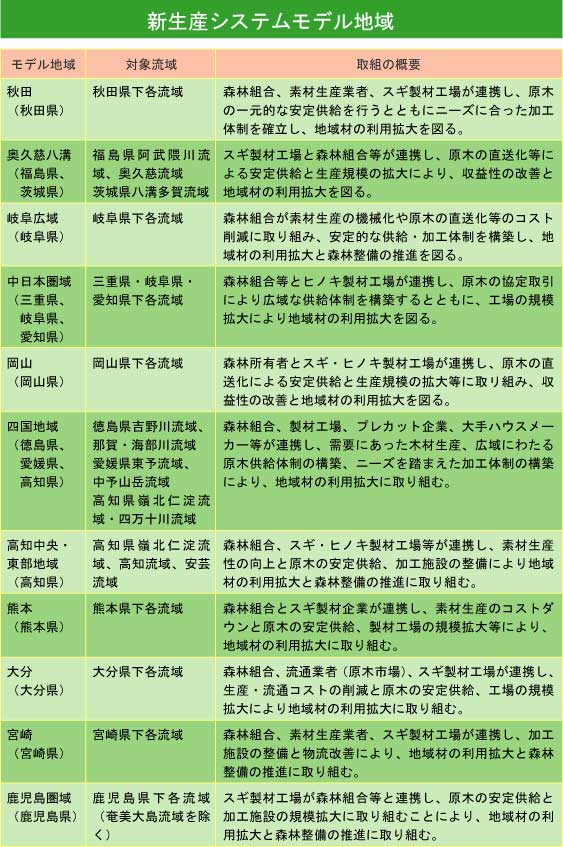 新生産システムモデル地域

| モデル地域 | 対象流域 | 取組の概要 |
|---|---|---|
| 秋田（秋田県） | 秋田県下各流域 | 森林組合、素材生産業者、スギ製材工場が連携し、原木の一元的な安定供給を行うとともにニーズに合った加工体制を確立し、地域材の利用拡大を図る。 |
| 奥久慈八溝（福島県、茨城県） | 福島県阿武隈川流域、奥久慈流域 茨城県八溝多賀流域 | スギ製材工場と森林組合等が連携し、原木の直送化等による安定供給と生産規模の拡大により、収益性の改善と地域材の利用拡大を図る。 |
| 岐阜広域（岐阜県） | 岐阜県下各流域 | 森林組合が素材生産の機械化や原木の直送化等のコスト削減に取り組み、安定的な供給・加工体制を構築し、地域材の利用拡大と森林整備の推進を図る。 |
| 中日本圏域（三重県、岐阜県、愛知県） | 三重県・岐阜県・愛知県下各流域 | 森林組合等とヒノキ製材工場が連携し、原木の協定取引により広域な供給体制を構築するとともに、工場の規模拡大により地域材の利用拡大を図る。 |
| 岡山（岡山県） | 岡山県下各流域 | 森林所有者とスギ・ヒノキ製材工場が連携し、原木の直送化による安定供給と生産規模の拡大等に取り組み、収益性の改善と地域材の利用拡大を図る。 |
| 四国地域（徳島県、愛媛県、高知県） | 徳島県吉野川流域、那賀・海部川流域 愛媛県東予流域、中予山岳流域 高知県嶺北仁淀流域・四万十川流域 | 森林組合、製材工場、プレカット企業、大手ハウスメーカー等が連携し、需要にあった木材生産、広域にわたる原木供給体制の構築、ニーズを踏まえた加工体制の構築により、地域材の利用拡大に取り組む。 |
| 高知中央・東部地域（高知県） | 高知県嶺北仁淀流域、高知流域、安芸流域 | 森林組合、スギ・ヒノキ製材工場等が連携し、素材生産性の向上と原木の安定供給、加工施設の整備により地域材の利用拡大と森林整備の推進に取り組む。 |
| 熊本（熊本県） | 熊本県下各流域 | 森林組合とスギ製材企業が連携し、素材生産のコストダウンと原木の安定供給、製材工場の規模拡大等により、地域材の利用拡大に取り組む。 |
| 大分（大分県） | 大分県下各流域 | 森林組合、流通業者（原木市場）、スギ製材工場が連携し、生産・流通コストの削減と原木の安定供給、工場の規模拡大により地域材の利用拡大に取り組む。 |
| 宮崎（宮崎県） | 宮崎県下各流域 | 森林組合、素材生産業者、スギ製材工場が連携し、加工施設の整備と物流改善により、地域材の利用拡大と森林整備の推進に取り組む。 |
| 鹿児島圏域（鹿児島県） | 鹿児島県下各流域（奄美大島流域を除く） | スギ製材工場が森林組合等と連携し、原木の安定供給と加工施設の規模拡大に取り組むことにより、地域材の利用拡大と森林整備の推進に取り組む。 |